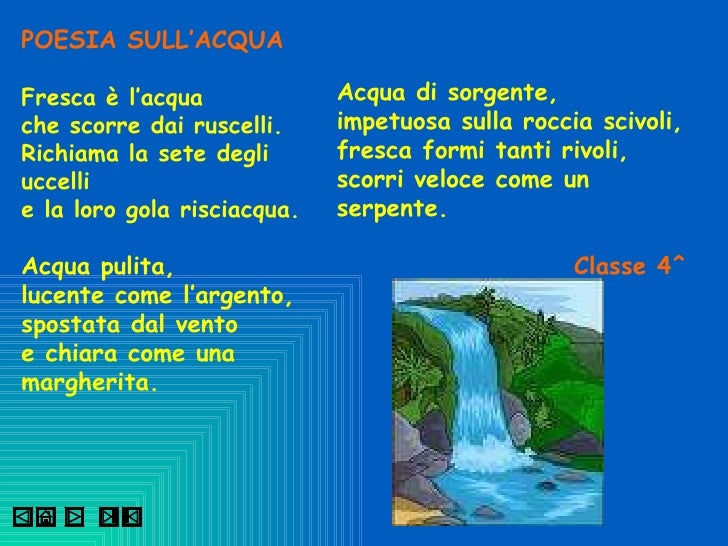 POESIA SULL'ACQUA

Fresca è l'acqua
che scorre dai ruscelli.
Richiama la sete degli
uccelli
e la loro gola risciacqua.

Acqua pulita,
lucente come l'argento,
spostata dal vento
e chiara come una
margherita.

Acqua di sorgente,
impetuosa sulla roccia scivoli,
fresca formi tanti rivoli,
scorri veloce come un
serpente.

Classe 4^